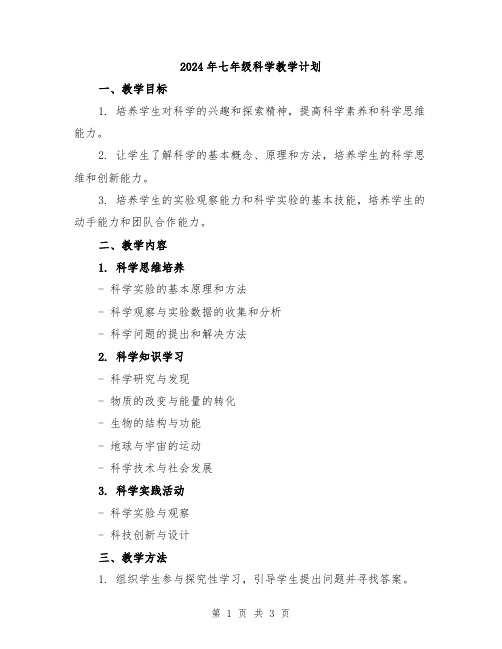 2024年七年级科学教学计划

一、教学目标

1. 培养学生对科学的兴趣和探索精神，提高科学素养和科学思维能力。

2. 让学生了解科学的基本概念、原理和方法，培养学生的科学思维和创新能力。

3. 培养学生的实验观察能力和科学实验的基本技能，培养学生的动手能力和团队合作能力。

二、教学内容

1. 科学思维培养

- 科学实验的基本原理和方法

- 科学观察与实验数据的收集和分析

- 科学问题的提出和解决方法

2. 科学知识学习

- 科学研究与发现

- 物质的改变与能量的转化

- 生物的结构与功能

- 地球与宇宙的运动

- 科学技术与社会发展

3. 科学实践活动

- 科学实验与观察

- 科技创新与设计

三、教学方法

1. 组织学生参与探究性学习，引导学生提出问题并寻找答案。

第 1 页 共 3 页